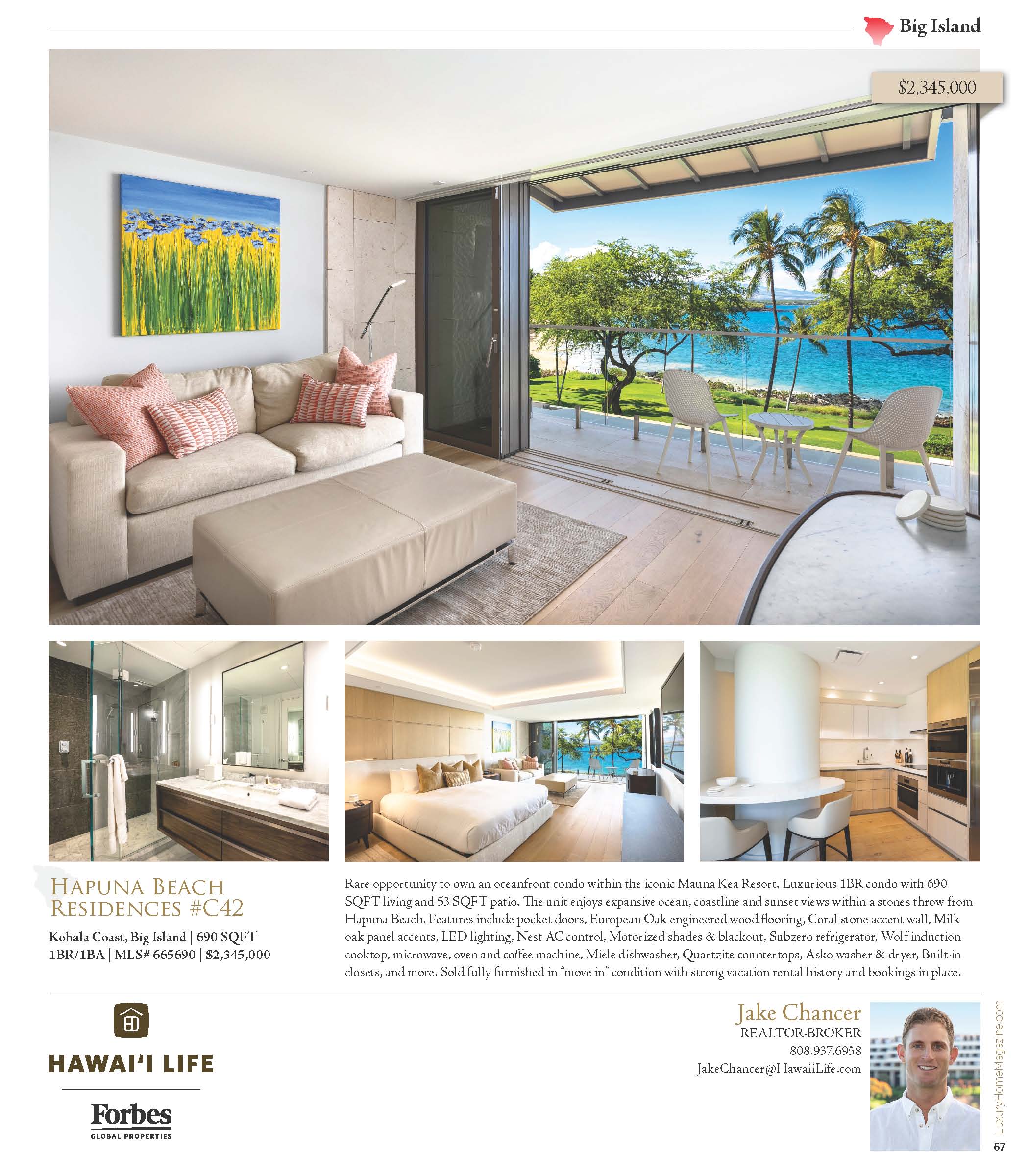 Big Island

$2,345,000

HAPUNA BEACH RESIDENCES #C42

Kohala Coast, Big Island | 690 SQFT
1BR/1BA | MLS# 665690 | $2,345,000

Rare opportunity to own an oceanfront condo within the iconic Mauna Kea Resort. Luxurious 1BR condo with 690 SQFT living and 53 SQFT patio. The unit enjoys expansive ocean, coastline and sunset views within a stones throw from Hapuna Beach. Features include pocket doors, European Oak engineered wood flooring, Coral stone accent wall, Milk oak panel accents, LED lighting, Nest AC control, Motorized shades & blackout, Subzero refrigerator, Wolf induction cooktop, microwave, oven and coffee machine, Miele dishwasher, Quartzite countertops, Asko washer & dryer, Built-in closets, and more. Sold fully furnished in "move in" condition with strong vacation rental history and bookings in place.

HAWAI'I LIFE

Forbes
GLOBAL PROPERTIES

Jake Chancer
REALTOR-BROKER
808.937.6958
JakeChancer@HawaiiLife.com

LuxuryHomeMagazine.com

57